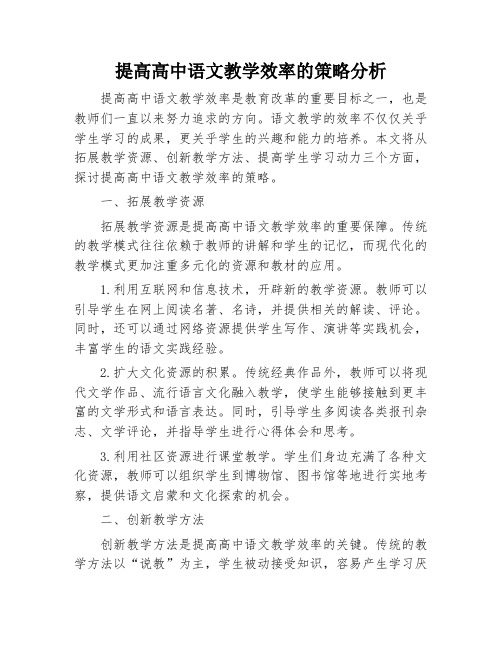 提高高中语文教学效率的策略分析

提高高中语文教学效率是教育改革的重要目标之一，也是教师们一直以来努力追求的方向。语文教学的效率不仅仅关乎学生学习的成果，更关乎学生的兴趣和能力的培养。本文将从拓展教学资源、创新教学方法、提高学生学习动力三个方面，探讨提高高中语文教学效率的策略。

一、拓展教学资源

拓展教学资源是提高高中语文教学效率的重要保障。传统的教学模式往往依赖于教师的讲解和学生的记忆，而现代化的教学模式更加注重多元化的资源和教材的应用。

1.利用互联网和信息技术，开辟新的教学资源。教师可以引导学生在网上阅读名著、名诗，并提供相关的解读、评论。同时，还可以通过网络资源提供学生写作、演讲等实践机会，丰富学生的语文实践经验。

2.扩大文化资源的积累。传统经典作品外，教师可以将现代文学作品、流行语言文化融入教学，使学生能够接触到更丰富的文学形式和语言表达。同时，引导学生多阅读各类报刊杂志、文学评论，并指导学生进行心得体会和思考。

3.利用社区资源进行课堂教学。学生们身边充满了各种文化资源，教师可以组织学生到博物馆、图书馆等地进行实地考察，提供语文启蒙和文化探索的机会。

二、创新教学方法

创新教学方法是提高高中语文教学效率的关键。传统的教学方法以“说教”为主，学生被动接受知识，容易产生学习厌